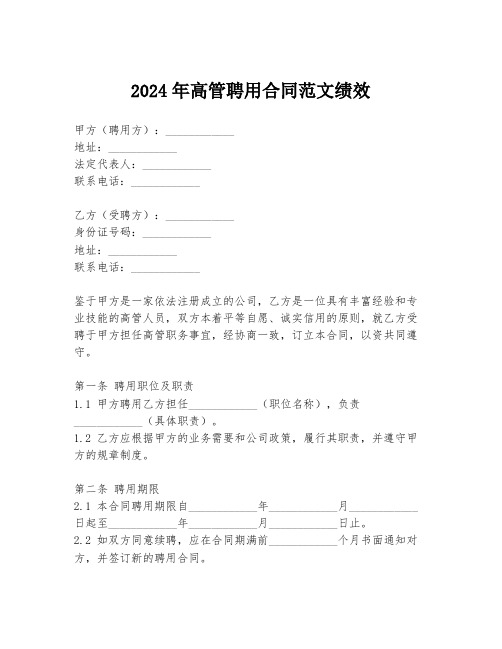 2024年高管聘用合同范文绩效

甲方（聘用方）：____________
地址：____________
法定代表人：____________
联系电话：____________

乙方（受聘方）：____________
身份证号码：____________
地址：____________
联系电话：____________

鉴于甲方是一家依法注册成立的公司，乙方是一位具有丰富经验和专业技能的高管人员，双方本着平等自愿、诚实信用的原则，就乙方受聘于甲方担任高管职务事宜，经协商一致，订立本合同，以资共同遵守。

第一条 聘用职位及职责
1.1 甲方聘用乙方担任____________（职位名称），负责____________（具体职责）。
1.2 乙方应根据甲方的业务需要和公司政策，履行其职责，并遵守甲方的规章制度。

第二条 聘用期限
2.1 本合同聘用期限自____________年____________月____________日起至____________年____________月____________日止。
2.2 如双方同意续聘，应在合同期满前____________个月书面通知对方，并签订新的聘用合同。